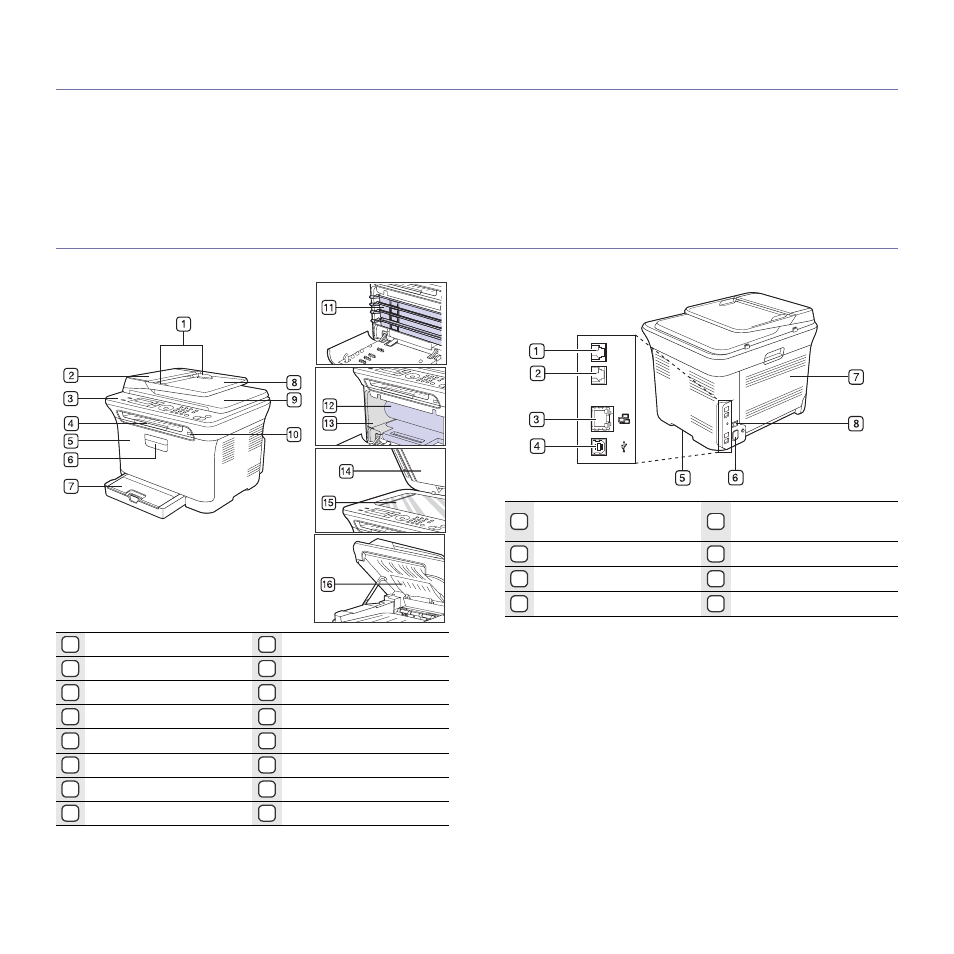 1
2
3
4
5
6
7
8
9
10
11
12
13
14
15
16

1
2
3
4
5
6
7
8